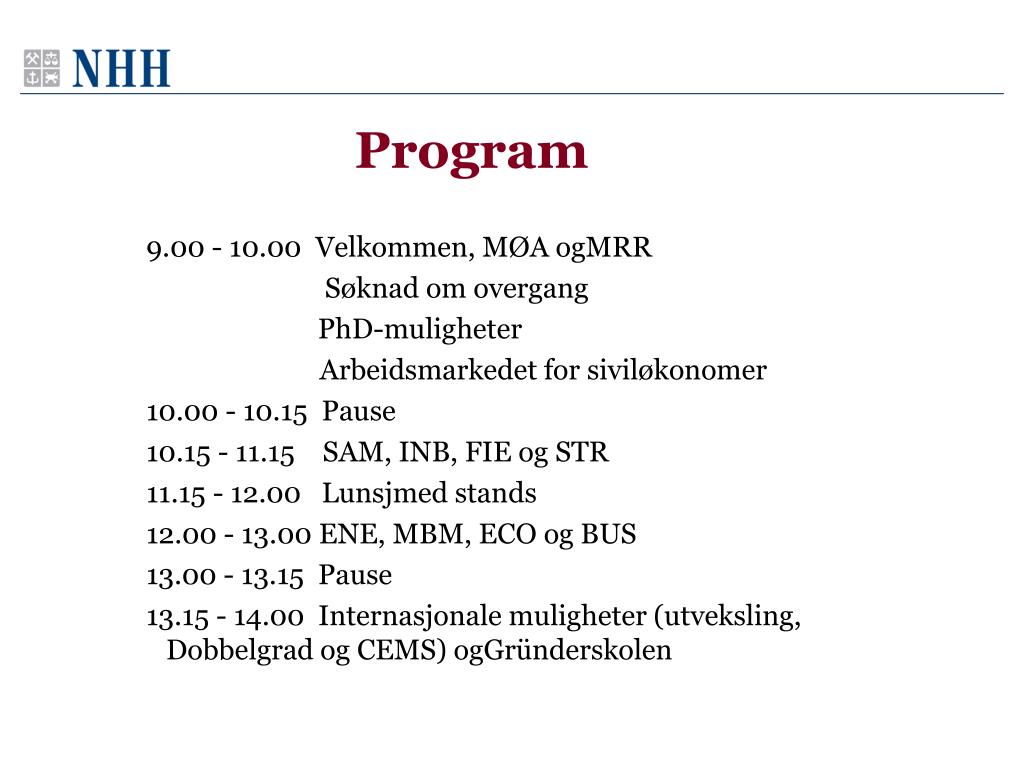 NHH

Program

9.00 - 10.00 Velkommen, MØA ogMRR
Søknad om overgang
PhD-muligheter
Arbeidsmarkedet for siviløkonomer
10.00 - 10.15 Pause
10.15 - 11.15 SAM, INB, FIE og STR
11.15 - 12.00 Lunsjmed stands
12.00 - 13.00 ENE, MBM, ECO og BUS
13.00 - 13.15 Pause
13.15 - 14.00 Internasjonale muligheter (utveksling, Dobbelgrad og CEMS) ogGründerskolen